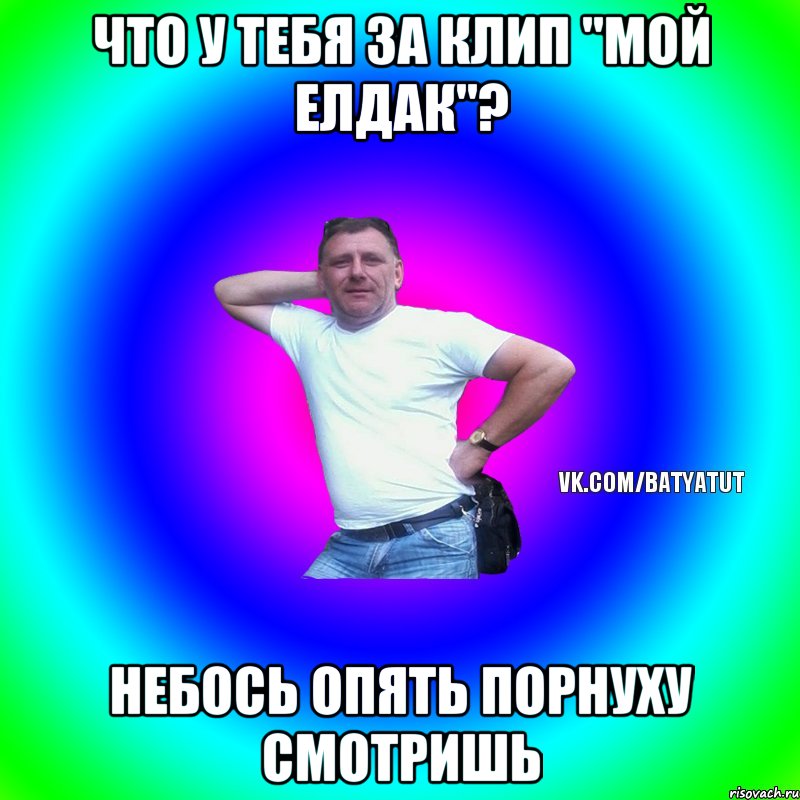 ЧТО У ТЕБЯ ЗА КЛИП "МОЙ ЕЛДАК"?

VK.COM/BATYATUT

НЕБОСЬ ОПЯТЬ ПОРНУХУ СМОТРИШЬ

risovach.ru